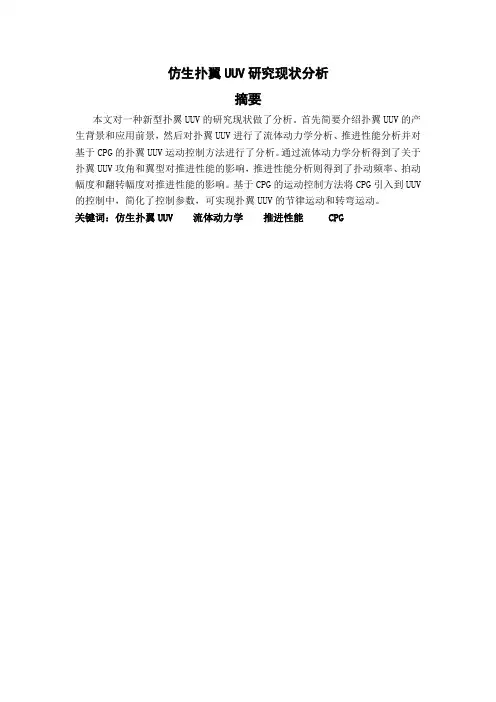 仿生扑翼UUV研究现状分析

摘要

本文对一种新型扑翼UUV的研究现状做了分析。首先简要介绍扑翼UUV的产生背景和应用前景，然后对扑翼UUV进行了流体动力学分析、推进性能分析并对基于CPG的扑翼UUV运动控制方法进行了分析。通过流体动力学分析得到了关于扑翼UUV攻角和翼型对推进性能的影响，推进性能分析则得到了扑动频率、拍动幅度和翻转幅度对推进性能的影响。基于CPG的运动控制方法将CPG引入到UUV的控制中，简化了控制参数，可实现扑翼UUV的节律运动和转弯运动。

关键词：仿生扑翼UUV 流体动力学 推进性能 CPG